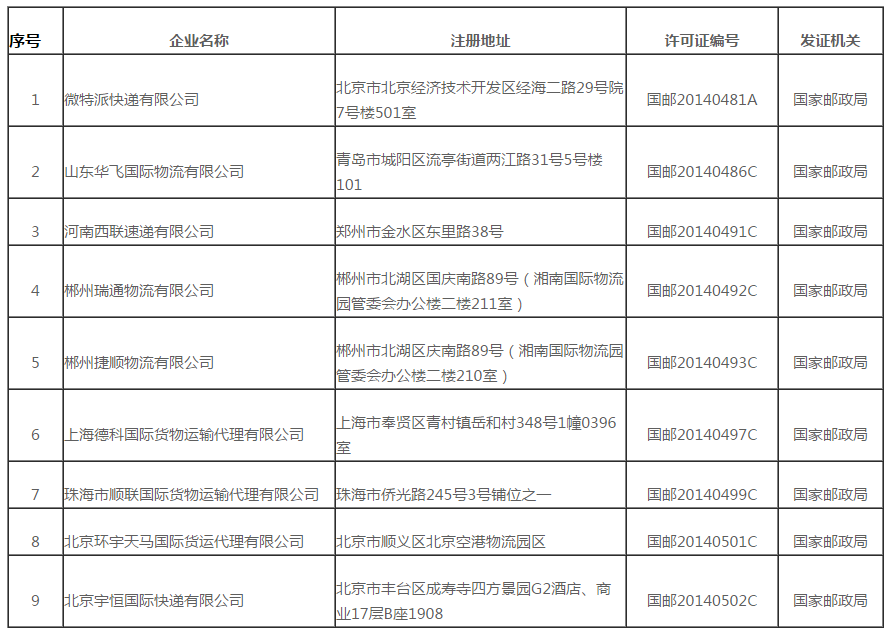 | 序号 | 企业名称 | 注册地址 | 许可证编号 | 发证机关 |
|---|---|---|---|---|
| 1 | 微特派快递有限公司 | 北京市北京经济技术开发区经海二路29号院7号楼501室 | 国邮20140481A | 国家邮政局 |
| 2 | 山东华飞国际物流有限公司 | 青岛市城阳区流亭街道两江路31号5号楼101 | 国邮20140486C | 国家邮政局 |
| 3 | 河南西联速递有限公司 | 郑州市金水区东里路38号 | 国邮20140491C | 国家邮政局 |
| 4 | 郴州瑞通物流有限公司 | 郴州市北湖区国庆南路89号（湘南国际物流园管委会办公楼二楼211室） | 国邮20140492C | 国家邮政局 |
| 5 | 郴州捷顺物流有限公司 | 郴州市北湖区庆南路89号（湘南国际物流园管委会办公楼二楼210室） | 国邮20140493C | 国家邮政局 |
| 6 | 上海德科国际货物运输代理有限公司 | 上海市奉贤区青村镇岳和村348号1幢0396室 | 国邮20140497C | 国家邮政局 |
| 7 | 珠海市顺联国际货物运输代理有限公司 | 珠海市侨光路245号3号铺位之一 | 国邮20140499C | 国家邮政局 |
| 8 | 北京环宇天马国际货运代理有限公司 | 北京市顺义区北京空港物流园区 | 国邮20140501C | 国家邮政局 |
| 9 | 北京宇恒国际快递有限公司 | 北京市丰台区成寿寺四方景园G2酒店、商业17层B座1908 | 国邮20140502C | 国家邮政局 |